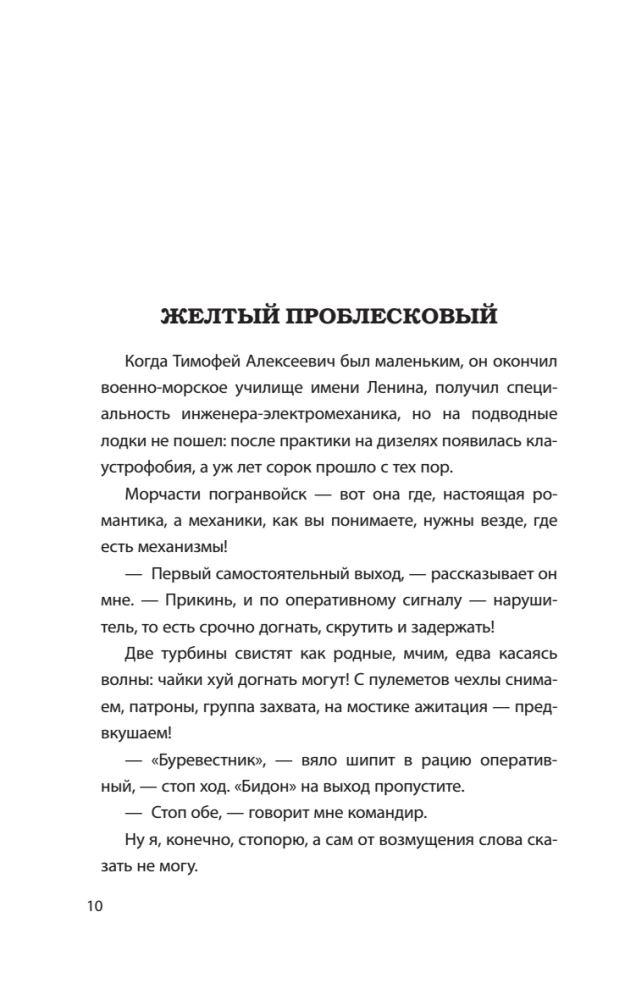 ЖЕЛТЫЙ ПРОБЛЕСКОВЫЙ

Когда Тимофей Алексеевич был маленьким, он окончил военно-морское училище имени Ленина, получил специальность инженера-электромеханика, но на подводные лодки не пошел: после практики на дизелях появилась клаустрофобия, а уж лет сорок прошло с тех пор.

Морчасти погранвойск — вот она где, настоящая романтика, а механики, как вы понимаете, нужны везде, где есть механизмы!

— Первый самостоятельный выход, — рассказывает он мне. — Прикинь, и по оперативному сигналу — нарушитель, то есть срочно догнать, скрутить и задержать!

Две турбины свистят как родные, мчим, едва касаясь волны: чайки хуй догнать могут! С пулеметов чехлы снимаем, патроны, группа захвата, на мостике ажитация — предвкушаем!

— «Буревестник», — вяло шипит в рацию оперативный, — стоп ход. «Бидон» на выход пропустите.

— Стоп обе, — говорит мне командир.

Ну я, конечно, стопорю, а сам от возмущения слова сказать не могу.

10